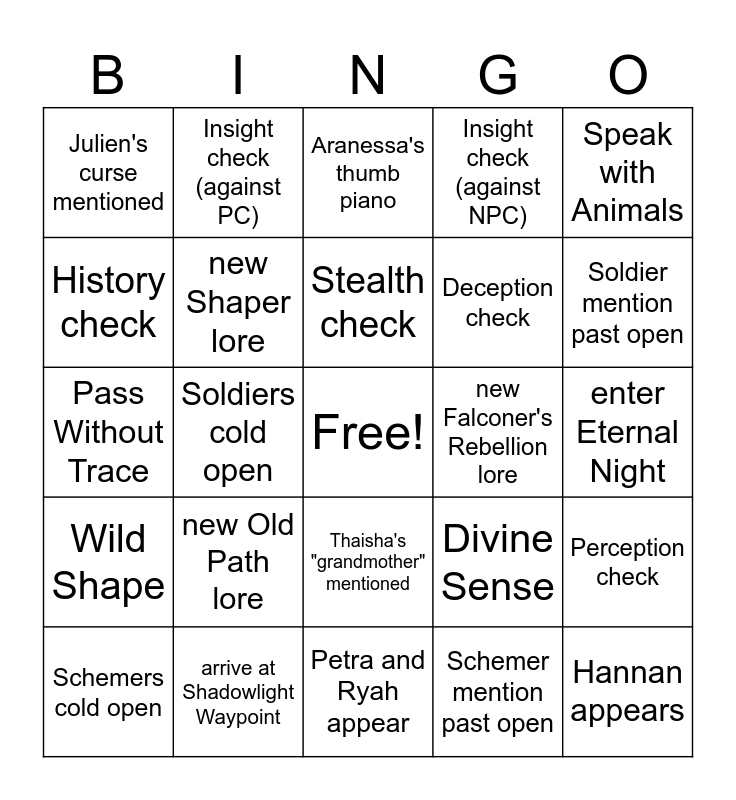 | B | I | N | G | O |
|---|---|---|---|---|
| Julien's curse mentioned | Insight check (against PC) | Aranessa's thumb piano | Insight check (against NPC) | Speak with Animals |
| History check | new Shaper lore | Stealth check | Deception check | Soldier mention past open |
| Pass Without Trace | Soldiers cold open | Free! | new Falconer's Rebellion lore | enter Eternal Night |
| Wild Shape | new Old Path lore | Thaisha's "grandmother" mentioned | Divine Sense | Perception check |
| Schemers cold open | arrive at Shadowlight Waypoint | Petra and Ryah appear | Schemer mention past open | Hannan appears |